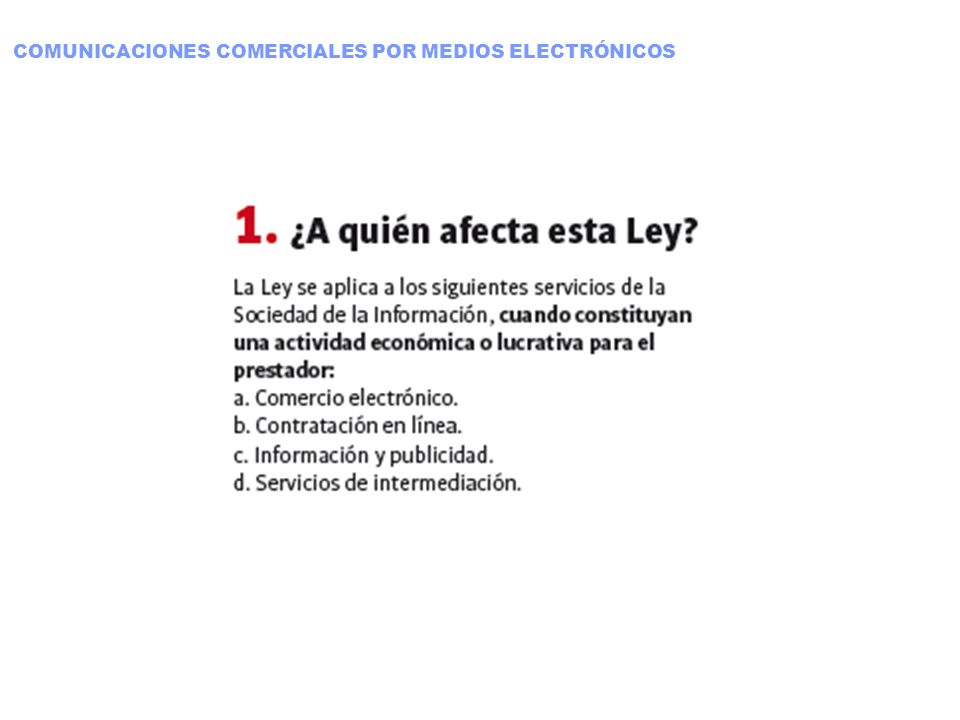 COMUNICACIONES COMERCIALES POR MEDIOS ELECTRÓNICOS

1. ¿A quién afecta esta Ley?

La Ley se aplica a los siguientes servicios de la Sociedad de la Información, cuando constituyan una actividad económica o lucrativa para el prestador:
a. Comercio electrónico.
b. Contratación en línea.
c. Información y publicidad.
d. Servicios de intermediación.